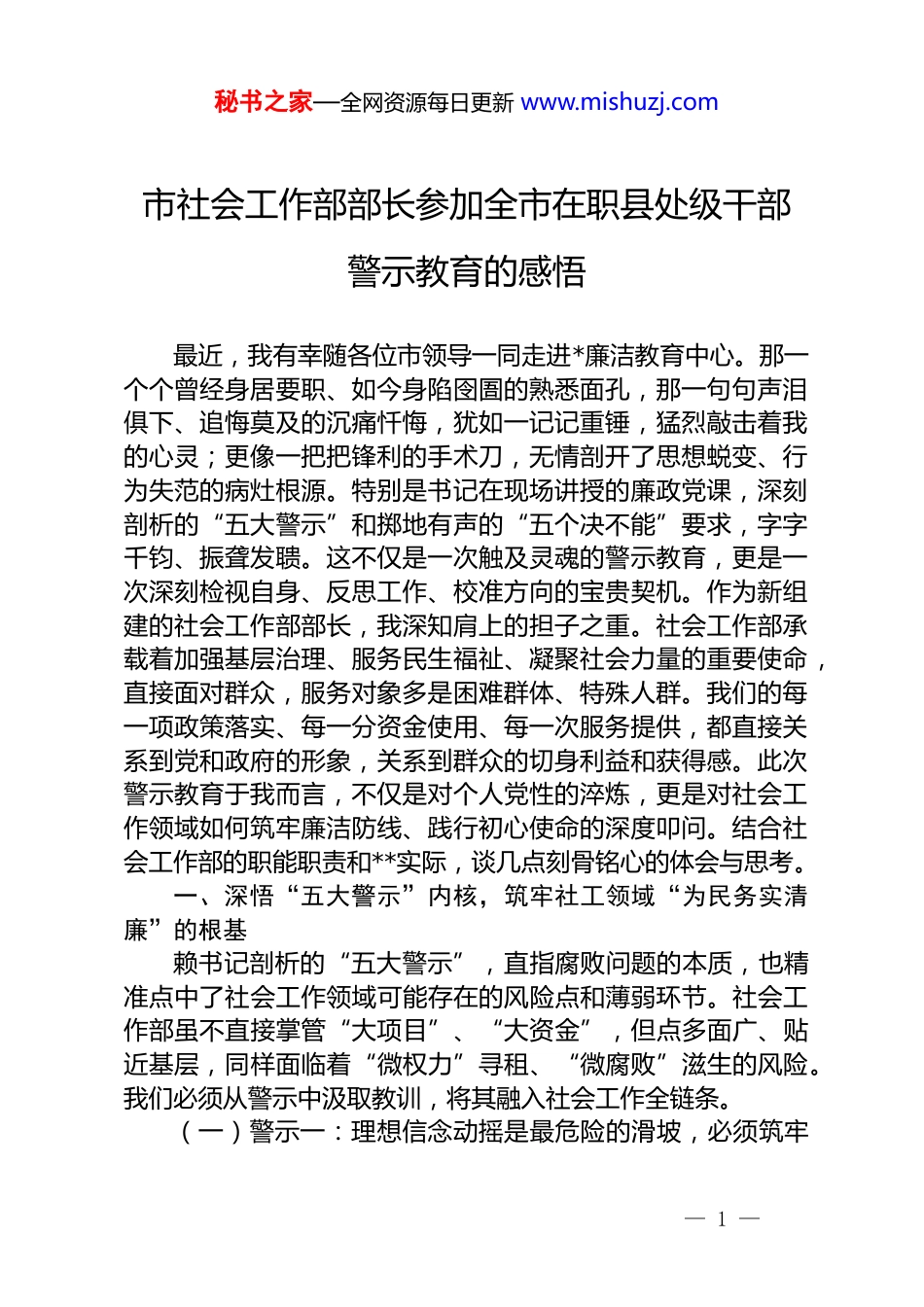 秘书之家—全网资源每日更新 www.mishuzj.com

市社会工作部部长参加全市在职县处级干部警示教育的感悟

最近，我有幸随各位市领导一同走进*廉洁教育中心。那一个个曾经身居要职、如今身陷囹圄的熟悉面孔，那一句句声泪俱下、追悔莫及的沉痛忏悔，犹如一记记重锤，猛烈敲击着我的心灵；更像一把把锋利的手术刀，无情剖开了思想蜕变、行为失范的病灶根源。特别是书记在现场讲授的廉政党课，深刻剖析的“五大警示”和掷地有声的“五个决不能”要求，字字千钧、振聋发聩。这不仅是一次触及灵魂的警示教育，更是一次深刻检视自身、反思工作、校准方向的宝贵契机。作为新组建的社会工作部部长，我深知肩上的担子之重。社会工作部承载着加强基层治理、服务民生福祉、凝聚社会力量的重要使命，直接面对群众，服务对象多是困难群体、特殊人群。我们的每一项政策落实、每一分资金使用、每一次服务提供，都直接关系到党和政府的形象，关系到群众的切身利益和获得感。此次警示教育于我而言，不仅是对个人党性的淬炼，更是对社会工作领域如何筑牢廉洁防线、践行初心使命的深度叩问。结合社会工作部的职能职责和**实际，谈几点刻骨铭心的体会与思考。

一、深悟“五大警示”内核，筑牢社工领域“为民务实清廉”的根基

赖书记剖析的“五大警示”，直指腐败问题的本质，也精准点中了社会工作领域可能存在的风险点和薄弱环节。社会工作部虽不直接掌管“大项目”、“大资金”，但点多面广、贴近基层，同样面临着“微权力”寻租、“微腐败”滋生的风险。我们必须从警示中汲取教训，将其融入社会工作全链条。

（一）警示一：理想信念动摇是最危险的滑坡，必须筑牢

— 1 —